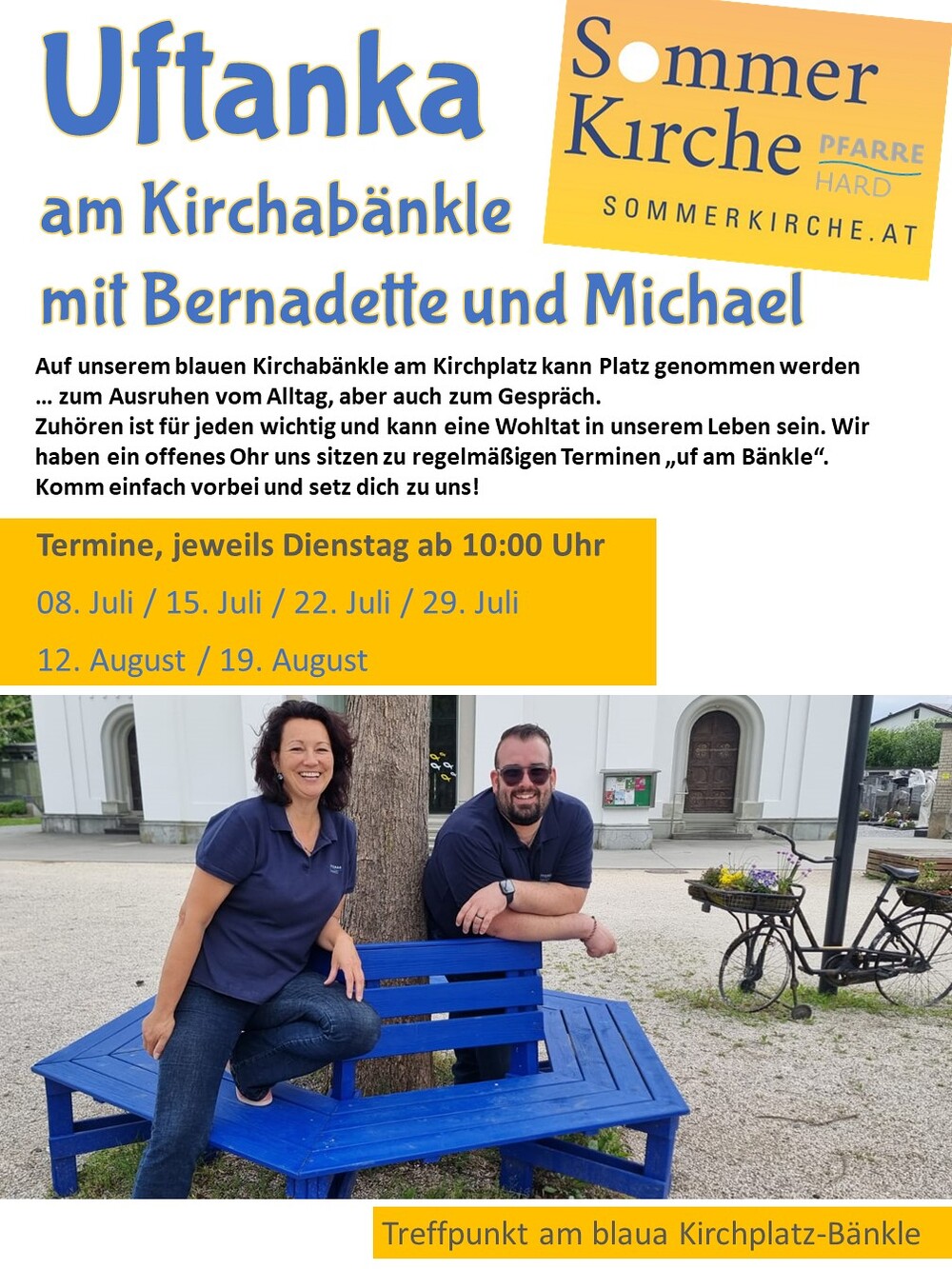 Uftanka
am Kirchabänkle
mit Bernadette und Michael

Sommer
Kirche
PFARRE
HARD
SOMMERKIRCHE.AT

Auf unserem blauen Kirchabänkle am Kirchplatz kann Platz genommen werden … zum Ausruhen vom Alltag, aber auch zum Gespräch.
Zuhören ist für jeden wichtig und kann eine Wohltat in unserem Leben sein. Wir haben ein offenes Ohr uns sitzen zu regelmäßigen Terminen „uf am Bänkle“.
Komm einfach vorbei und setz dich zu uns!

Termine, jeweils Dienstag ab 10:00 Uhr

08. Juli / 15. Juli / 22. Juli / 29. Juli

12. August / 19. August

Treffpunkt am blaua Kirchplatz-Bänkle